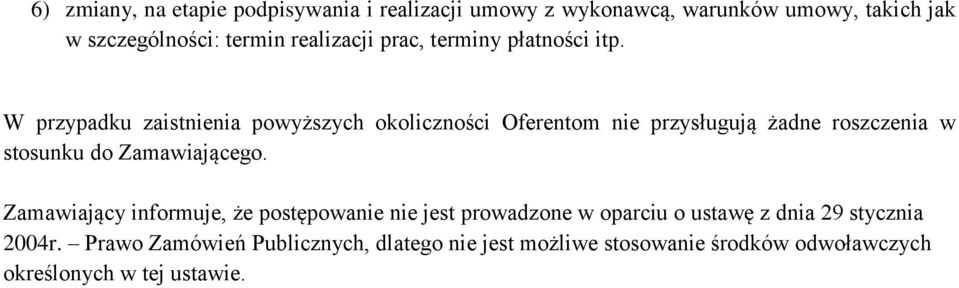 6) zmiany, na etapie podpisywania i realizacji umowy z wykonawcą, warunków umowy, takich jak w szczególności: termin realizacji prac, terminy płatności itp.

W przypadku zaistnienia powyższych okoliczności Oferentom nie przysługują żadne roszczenia w stosunku do Zamawiającego.

Zamawiający informuje, że postępowanie nie jest prowadzone w oparciu o ustawę z dnia 29 stycznia 2004r. – Prawo Zamówień Publicznych, dlatego nie jest możliwe stosowanie środków odwoławczych określonych w tej ustawie.